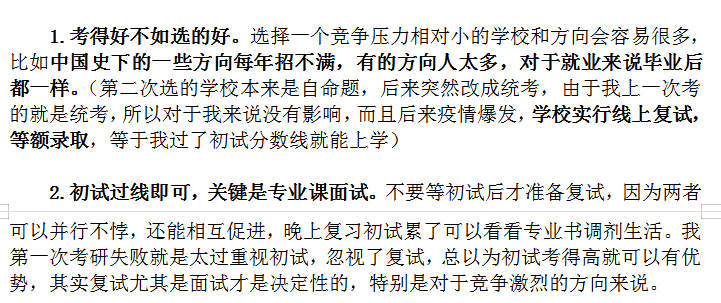 1. 考得好不如选的好。选择一个竞争压力相对小的学校和方向会容易很多，比如中国史下的一些方向每年招不满，有的方向人太多，对于就业来说毕业后都一样。（第二次选的学校本来是自命题，后来突然改成统考，由于我上一次考的就是统考，所以对于我来说没有影响，而且后来疫情爆发，学校实行线上复试，等额录取，等于我过了初试分数线就能上学）

2. 初试过线即可，关键是专业课面试。不要等初试后才准备复试，因为两者可以并行不悖，还能相互促进，晚上复习初试累了可以看看专业书调剂生活。我第一次考研失败就是太过重视初试，忽视了复试，总以为初试考得高就可以有优势，其实复试尤其是面试才是决定性的，特别是对于竞争激烈的方向来说。